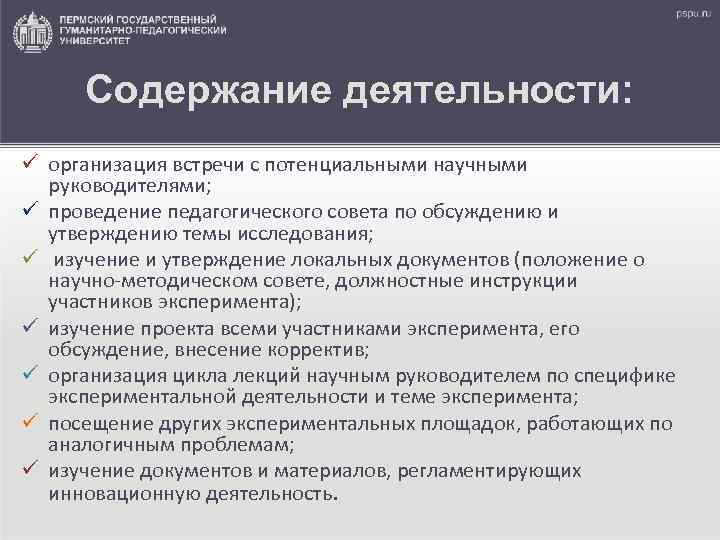 ПЕРМСКИЙ ГОСУДАРСТВЕННЫЙ ГУМАНИТАРНО-ПЕДАГОГИЧЕСКИЙ УНИВЕРСИТЕТ

pspu.ru

Содержание деятельности:

✓ организация встречи с потенциальными научными руководителями;
✓ проведение педагогического совета по обсуждению и утверждению темы исследования;
✓ изучение и утверждение локальных документов (положение о научно-методическом совете, должностные инструкции участников эксперимента);
✓ изучение проекта всеми участниками эксперимента, его обсуждение, внесение корректив;
✓ организация цикла лекций научным руководителем по специфике экспериментальной деятельности и теме эксперимента;
✓ посещение других экспериментальных площадок, работающих по аналогичным проблемам;
✓ изучение документов и материалов, регламентирующих инновационную деятельность.